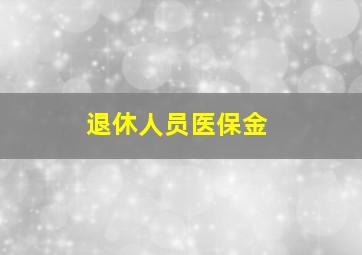 退休人员医保金